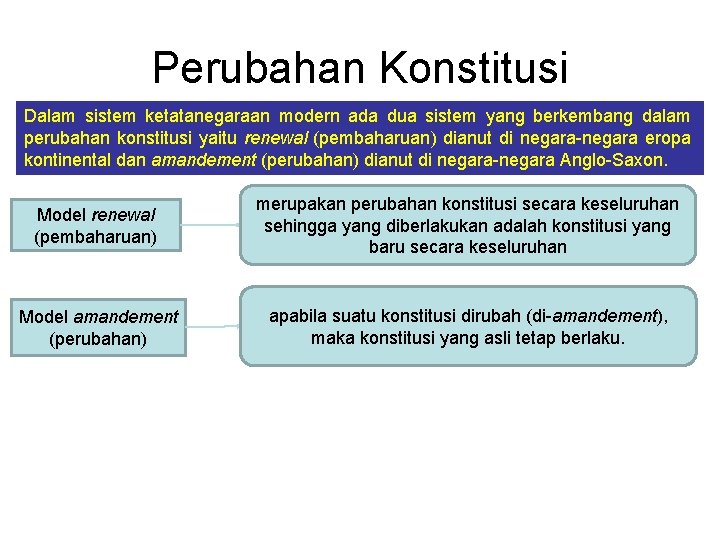 Perubahan Konstitusi

Dalam sistem ketatanegaraan modern ada dua sistem yang berkembang dalam perubahan konstitusi yaitu renewal (pembaharuan) dianut di negara-negara eropa kontinental dan amandement (perubahan) dianut di negara-negara Anglo-Saxon.

Model renewal (pembaharuan)

merupakan perubahan konstitusi secara keseluruhan sehingga yang diberlakukan adalah konstitusi yang baru secara keseluruhan

Model amandement (perubahan)

apabila suatu konstitusi dirubah (di-amandement), maka konstitusi yang asli tetap berlaku.